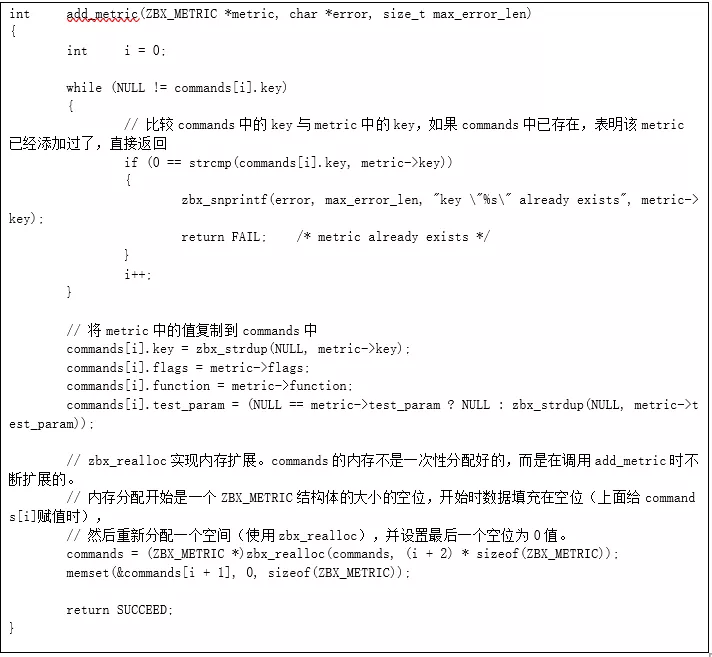 int	add_metric(ZBX_METRIC *metric, char *error, size_t max_error_len)
{
	int	i = 0;

	while (NULL != commands[i].key)
	{
		// 比较 commands 中的 key 与 metric 中的 key，如果 commands 中已存在，表明该 metric 已经添加过了，直接返回
		if (0 == strcmp(commands[i].key, metric->key))
		{
			zbx_snprintf(error, max_error_len, "key \"%s\" already exists", metric->key);
			return FAIL;	/* metric already exists */
		}
		i++;
	}

	// 将 metric 中的值复制到 commands 中
	commands[i].key = zbx_strdup(NULL, metric->key);
	commands[i].flags = metric->flags;
	commands[i].function = metric->function;
	commands[i].test_param = (NULL == metric->test_param ? NULL : zbx_strdup(NULL, metric->test_param));

	// zbx_realloc 实现内存扩展。commands 的内存不是一次性分配好的，而是在调用 add_metric 时不断扩展的。
	// 内存分配开始是一个 ZBX_METRIC 结构体的大小的空位，开始时数据填充在空位（上面给 commands[i]赋值时），
	// 然后重新分配一个空间（使用 zbx_realloc），并设置最后一个空位为 0 值。
	commands = (ZBX_METRIC *)zbx_realloc(commands, (i + 2) * sizeof(ZBX_METRIC));
	memset(&commands[i + 1], 0, sizeof(ZBX_METRIC));

	return SUCCEED;
}